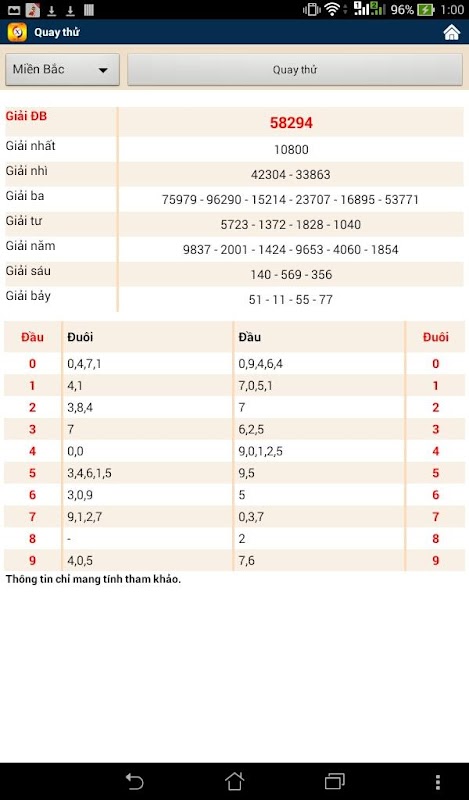 96% 1:00

Quay thử

Miền Bắc

Quay thử

| Giải ĐB | 58294 |
|---|---|
| Giải nhất | 10800 |
| Giải nhì | 42304 - 33863 |
| Giải ba | 75979 - 96290 - 15214 - 23707 - 16895 - 53771 |
| Giải tư | 5723 - 1372 - 1828 - 1040 |
| Giải năm | 9837 - 2001 - 1424 - 9653 - 4060 - 1854 |
| Giải sáu | 140 - 569 - 356 |
| Giải bảy | 51 - 11 - 55 - 77 |

| Đầu | Đuôi | Đầu | Đuôi |
|---|---|---|---|
| 0 | 0,4,7,1 | 0,9,4,6,4 | 0 |
| 1 | 4,1 | 7,0,5,1 | 1 |
| 2 | 3,8,4 | 7 | 2 |
| 3 | 7 | 6,2,5 | 3 |
| 4 | 0,0 | 9,0,1,2,5 | 4 |
| 5 | 3,4,6,1,5 | 9,5 | 5 |
| 6 | 3,0,9 | 5 | 6 |
| 7 | 9,1,2,7 | 0,3,7 | 7 |
| 8 | - | 2 | 8 |
| 9 | 4,0,5 | 7,6 | 9 |

Thông tin chỉ mang tính tham khảo.